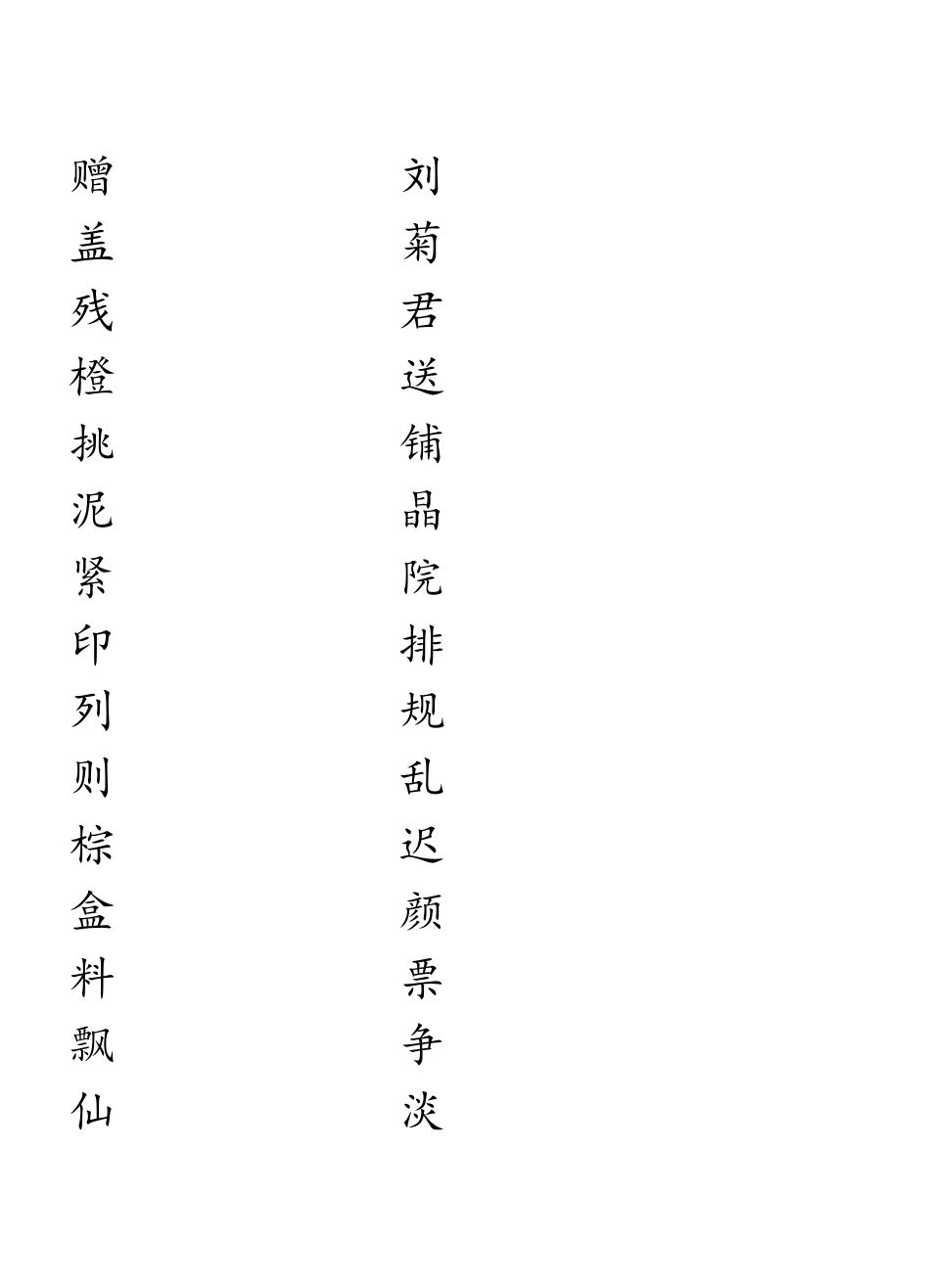 赠
盖
残
橙
挑
泥
紧
印
列
则
棕
盒
料
飘
仙

刘
菊
君
送
铺
晶
院
排
规
乱
迟
颜
票
争
淡